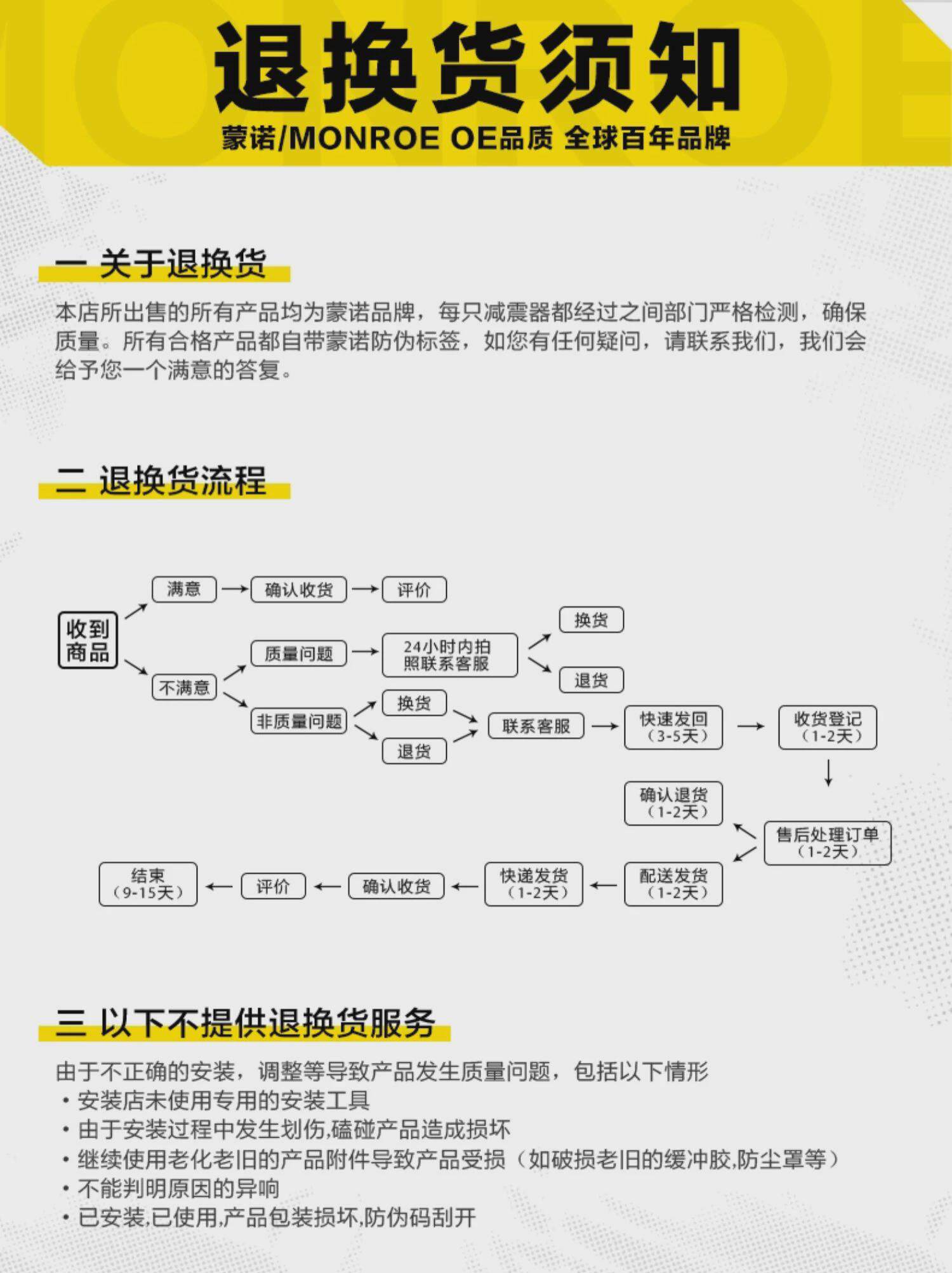 退换货须知
蒙诺/MONROE OE品质 全球百年品牌

一 关于退换货

本店所出售的所有产品均为蒙诺品牌，每只减震器都经过之间部门严格检测，确保质量。所有合格产品都自带蒙诺防伪标签，如您有任何疑问，请联系我们，我们会给予您一个满意的答复。

二 退换货流程

收到商品
满意
确认收货
评价
不满意
质量问题
24小时内拍照联系客服
换货
退货
非质量问题
换货
退货
联系客服
快速发回（3-5天）
收货登记（1-2天）
售后处理订单（1-2天）
确认退货（1-2天）
配送发货（1-2天）
快递发货（1-2天）
确认收货
评价
结束（9-15天）

三 以下不提供退换货服务

由于不正确的安装，调整等导致产品发生质量问题，包括以下情形
• 安装店未使用专用的安装工具
• 由于安装过程中发生划伤,磕碰产品造成损坏
• 继续使用老化老旧的产品附件导致产品受损（如破损老旧的缓冲胶,防尘罩等）
• 不能判明原因的异响
• 已安装,已使用,产品包装损坏,防伪码刮开